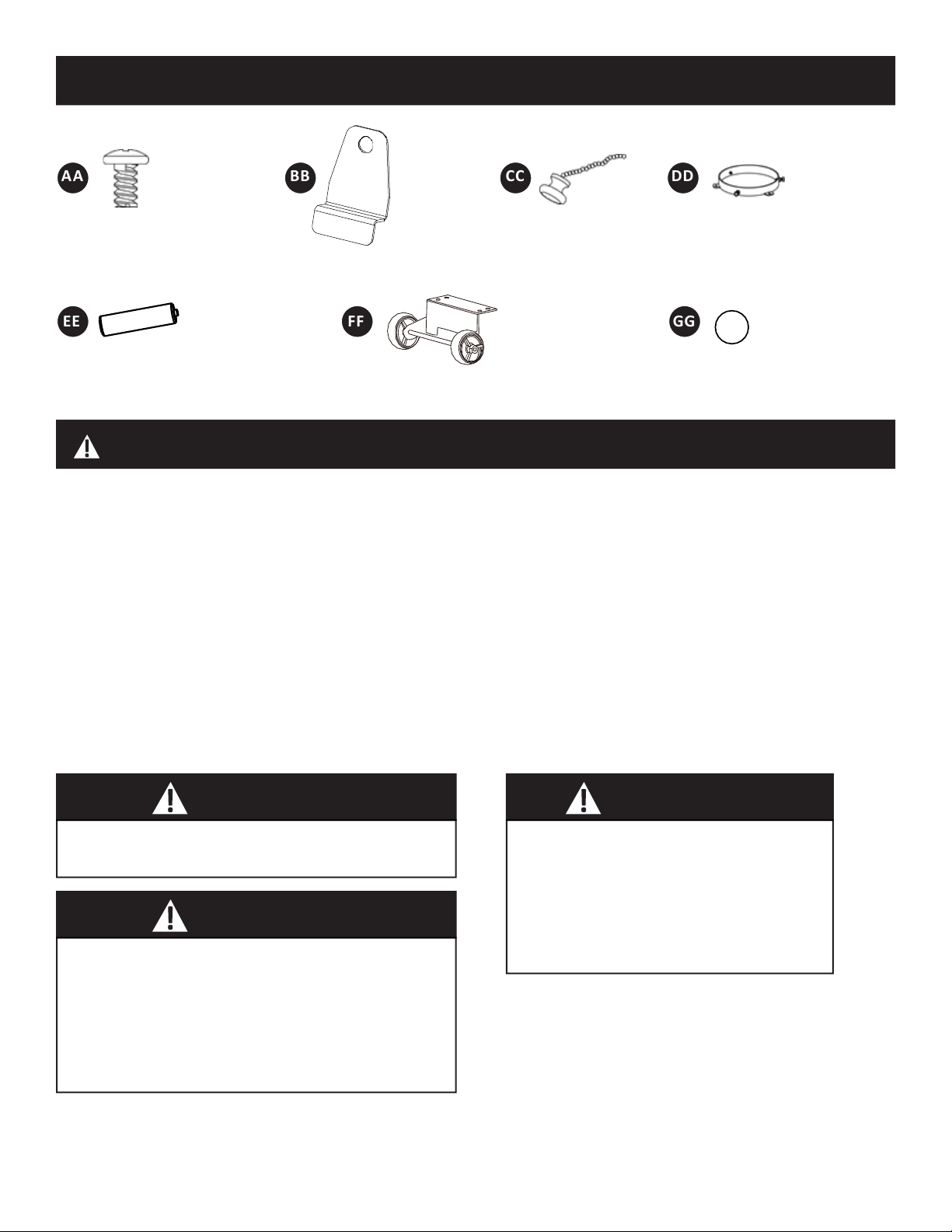 AA

BB

CC

DD

EE

FF

GG